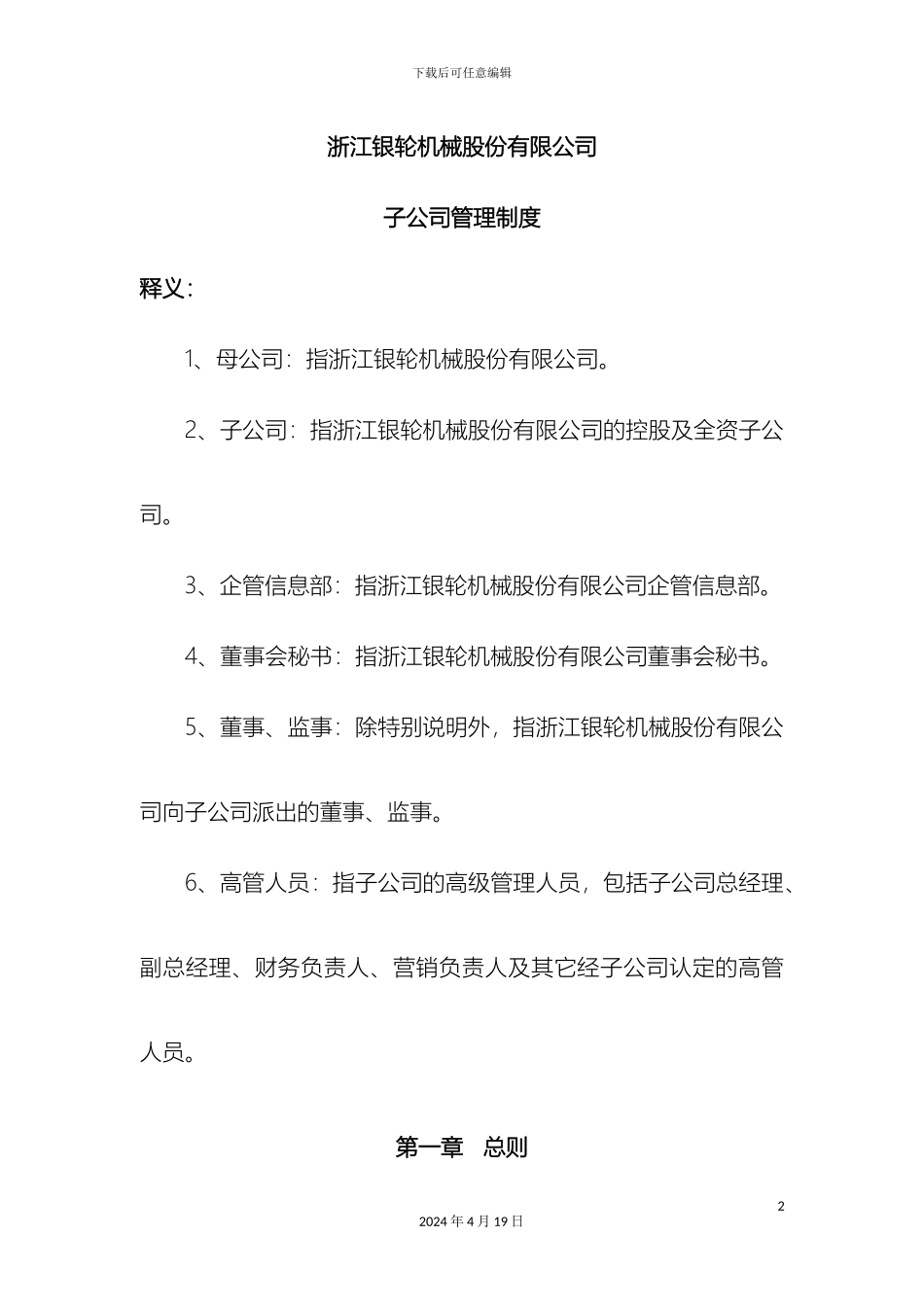 下载后可任意编辑

浙江银轮机械股份有限公司

子公司管理制度

释义：

1、母公司：指浙江银轮机械股份有限公司。

2、子公司：指浙江银轮机械股份有限公司的控股及全资子公司。

3、企管信息部：指浙江银轮机械股份有限公司企管信息部。

4、董事会秘书：指浙江银轮机械股份有限公司董事会秘书。

5、董事、监事：除特别说明外，指浙江银轮机械股份有限公司向子公司派出的董事、监事。

6、高管人员：指子公司的高级管理人员，包括子公司总经理、副总经理、财务负责人、营销负责人及其它经子公司认定的高管人员。

第一章 总则

2

2024 年 4 月 19 日